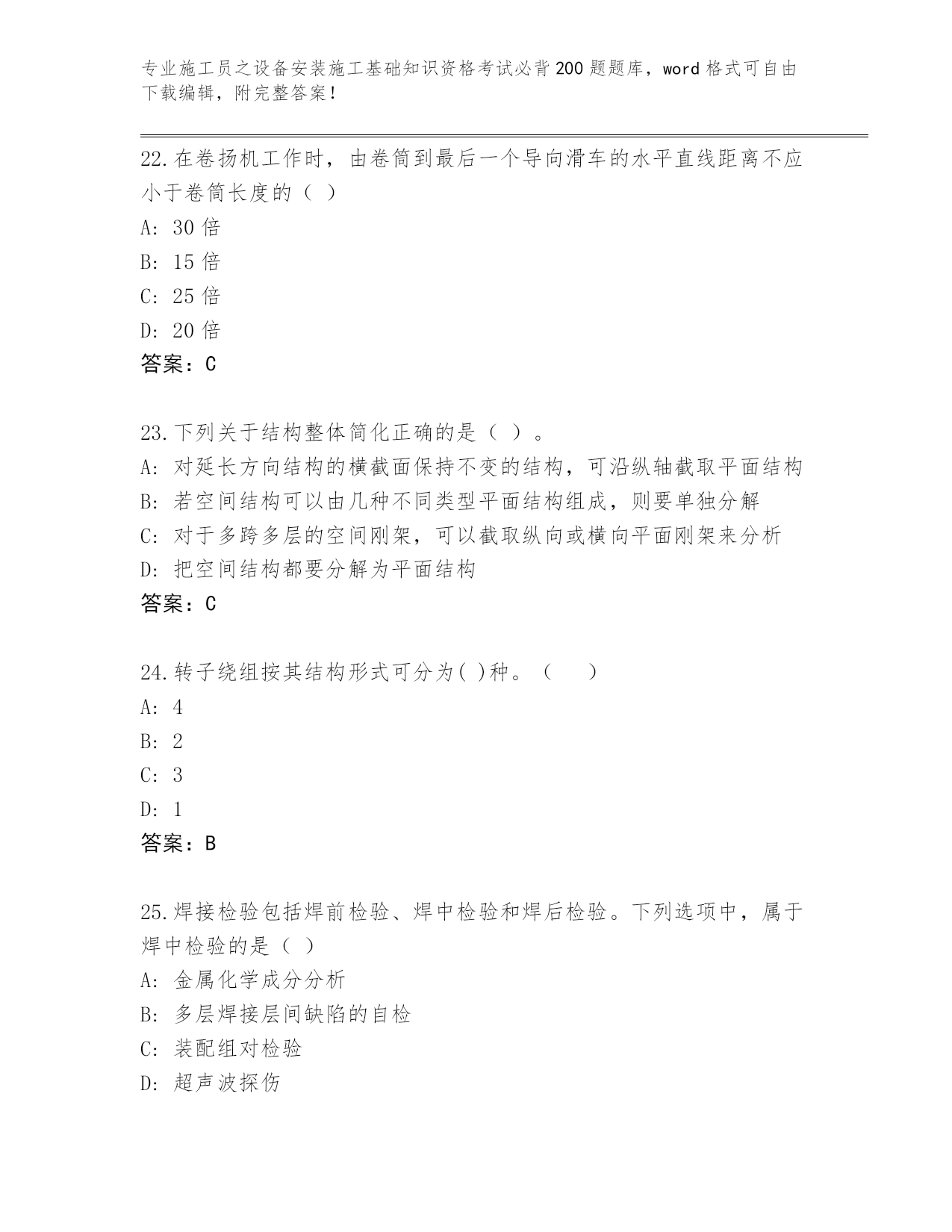 专业施工员之设备安装施工基础知识资格考试必背200题题库，word格式可自由下载编辑，附完整答案！

22.在卷扬机工作时，由卷筒到最后一个导向滑车的水平直线距离不应小于卷筒长度的（ ）
A: 30倍
B: 15倍
C: 25倍
D: 20倍
答案：C

23.下列关于结构整体简化正确的是（ ）。
A: 对延长方向结构的横截面保持不变的结构，可沿纵轴截取平面结构
B: 若空间结构可以由几种不同类型平面结构组成，则要单独分解
C: 对于多跨多层的空间刚架，可以截取纵向或横向平面刚架来分析
D: 把空间结构都要分解为平面结构
答案：C

24.转子绕组按其结构形式可分为( )种。（ ）
A: 4
B: 2
C: 3
D: 1
答案：B

25.焊接检验包括焊前检验、焊中检验和焊后检验。下列选项中，属于焊中检验的是（ ）
A: 金属化学成分分析
B: 多层焊接层间缺陷的自检
C: 装配组对检验
D: 超声波探伤